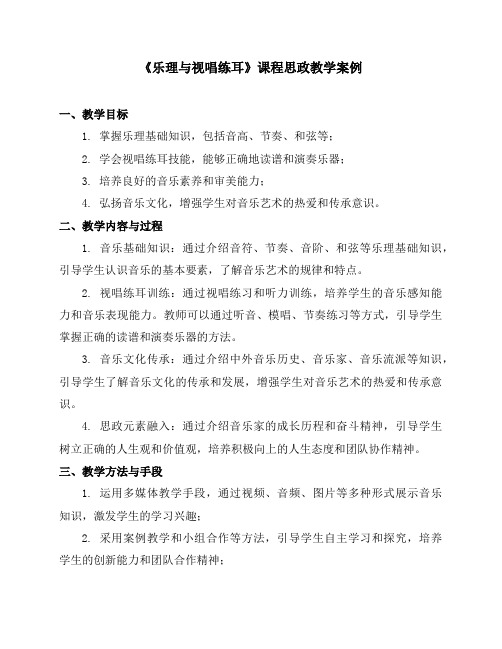 《乐理与视唱练耳》课程思政教学案例

一、教学目标

1. 掌握乐理基础知识，包括音高、节奏、和弦等；

2. 学会视唱练耳技能，能够正确地读谱和演奏乐器；

3. 培养良好的音乐素养和审美能力；

4. 弘扬音乐文化，增强学生对音乐艺术的热爱和传承意识。

二、教学内容与过程

1. 音乐基础知识：通过介绍音符、节奏、音阶、和弦等乐理基础知识，引导学生认识音乐的基本要素，了解音乐艺术的规律和特点。

2. 视唱练耳训练：通过视唱练习和听力训练，培养学生的音乐感知能力和音乐表现能力。教师可以通过听音、模唱、节奏练习等方式，引导学生掌握正确的读谱和演奏乐器的方法。

3. 音乐文化传承：通过介绍中外音乐历史、音乐家、音乐流派等知识，引导学生了解音乐文化的传承和发展，增强学生对音乐艺术的热爱和传承意识。

4. 思政元素融入：通过介绍音乐家的成长历程和奋斗精神，引导学生树立正确的人生观和价值观，培养积极向上的人生态度和团队协作精神。

三、教学方法与手段

1. 运用多媒体教学手段，通过视频、音频、图片等多种形式展示音乐知识，激发学生的学习兴趣；

2. 采用案例教学和小组合作等方法，引导学生自主学习和探究，培养学生的创新能力和团队合作精神；